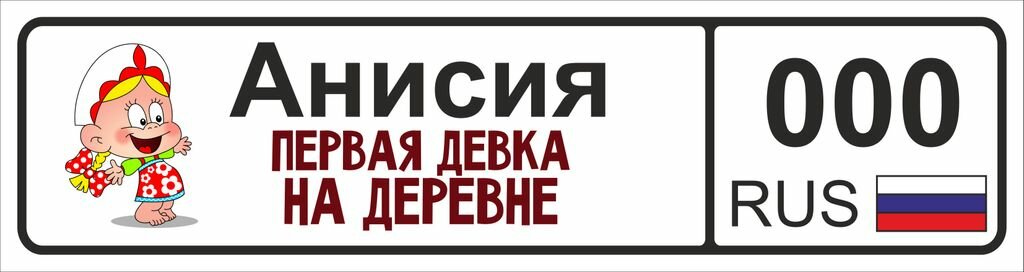 Анисия
ПЕРВАЯ ДЕВКА НА ДЕРЕВНЕ

000
RUS